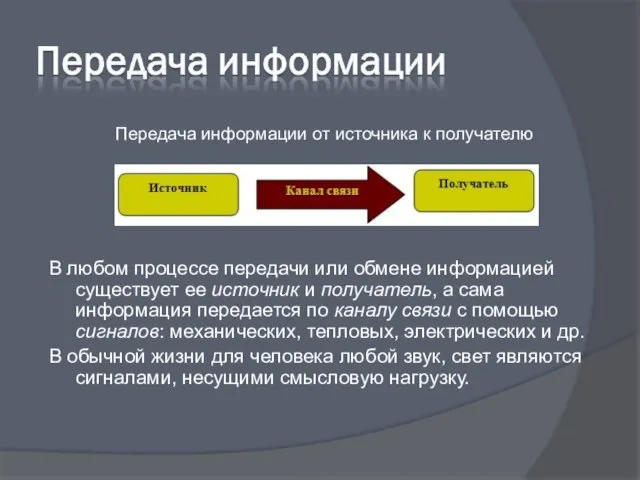 Передача информации

Передача информации от источника к получателю

Источник

Канал связи

Получатель

В любом процессе передачи или обмене информацией существует ее источник и получатель, а сама информация передается по каналу связи с помощью сигналов: механических, тепловых, электрических и др.

В обычной жизни для человека любой звук, свет являются сигналами, несущими смысловую нагрузку.